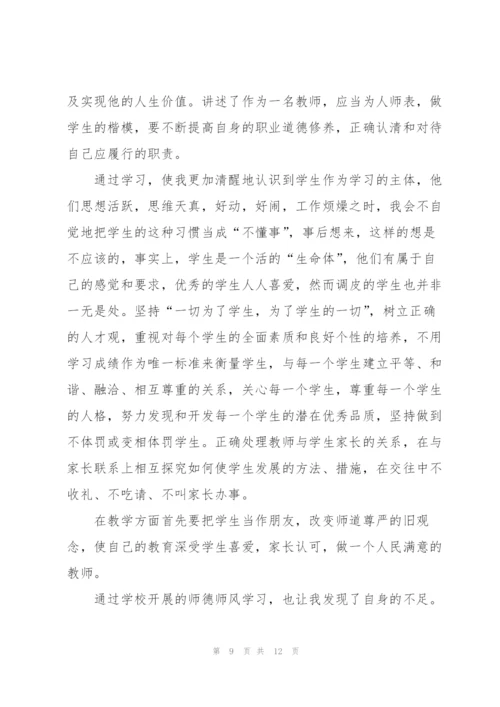 及实现他的人生价值。讲述了作为一名教师，应当为人师表，做学生的楷模，要不断提高自身的职业道德修养，正确认清和对待自己应履行的职责。

通过学习，使我更加清醒地认识到学生作为学习的主体，他们思想活跃，思维天真，好动，好闹，工作烦燥之时，我会不自觉地把学生的这种习惯当成“不懂事”，事后想来，这样的想是不应该的，事实上，学生是一个活的“生命体”，他们有属于自己的感觉和要求，优秀的学生人人喜爱，然而调皮的学生也并非一无是处。坚持“一切为了学生，为了学生的一切”，树立正确的人才观，重视对每个学生的全面素质和良好个性的培养，不用学习成绩作为唯一标准来衡量学生，与每一个学生建立平等、和谐、融洽、相互尊重的关系，关心每一个学生，尊重每一个学生的人格，努力发现和开发每一个学生的潜在优秀品质，坚持做到不体罚或变相体罚学生。正确处理教师与学生家长的关系，在与家长联系上相互探究如何使学生发展的方法、措施，在交往中不收礼、不吃请、不叫家长办事。

在教学方面首先要把学生当作朋友，改变师道尊严的旧观念，使自己的教育深受学生喜爱，家长认可，做一个人民满意的教师。

通过学校开展的师德师风学习，也让我发现了自身的不足。

第 9 页 共 12 页